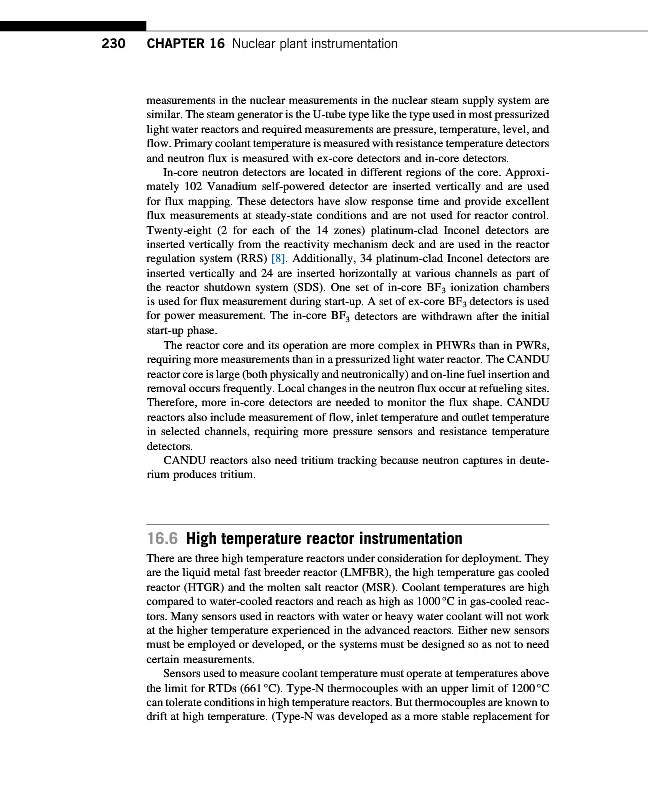 230 CHAPTER 16 Nuclear plant instrumentation

measurements in the nuclear measurements in the nuclear steam supply system are similar. The steam generator is the U-tube type like the type used in most pressurized light water reactors and required measurements are pressure, temperature, level, and flow. Primary coolant temperature is measured with resistance temperature detectors and neutron flux is measured with ex-core detectors and in-core detectors.

In-core neutron detectors are located in different regions of the core. Approximately 102 Vanadium self-powered detector are inserted vertically and are used for flux mapping. These detectors have slow response time and provide excellent flux measurements at steady-state conditions and are not used for reactor control. Twenty-eight (2 for each of the 14 zones) platinum-clad Inconel detectors are inserted vertically from the reactivity mechanism deck and are used in the reactor regulation system (RRS) [8]. Additionally, 34 platinum-clad Inconel detectors are inserted vertically and 24 are inserted horizontally at various channels as part of the reactor shutdown system (SDS). One set of in-core $BF_3$ ionization chambers is used for flux measurement during start-up. A set of ex-core $BF_3$ detectors is used for power measurement. The in-core $BF_3$ detectors are withdrawn after the initial start-up phase.

The reactor core and its operation are more complex in PHWRs than in PWRs, requiring more measurements than in a pressurized light water reactor. The CANDU reactor core is large (both physically and neutronically) and on-line fuel insertion and removal occurs frequently. Local changes in the neutron flux occur at refueling sites. Therefore, more in-core detectors are needed to monitor the flux shape. CANDU reactors also include measurement of flow, inlet temperature and outlet temperature in selected channels, requiring more pressure sensors and resistance temperature detectors.

CANDU reactors also need tritium tracking because neutron captures in deuterium produces tritium.

16.6 High temperature reactor instrumentation

There are three high temperature reactors under consideration for deployment. They are the liquid metal fast breeder reactor (LMFBR), the high temperature gas cooled reactor (HTGR) and the molten salt reactor (MSR). Coolant temperatures are high compared to water-cooled reactors and reach as high as 1000 °C in gas-cooled reactors. Many sensors used in reactors with water or heavy water coolant will not work at the higher temperature experienced in the advanced reactors. Either new sensors must be employed or developed, or the systems must be designed so as not to need certain measurements.

Sensors used to measure coolant temperature must operate at temperatures above the limit for RTDs (661 °C). Type-N thermocouples with an upper limit of 1200 °C can tolerate conditions in high temperature reactors. But thermocouples are known to drift at high temperature. (Type-N was developed as a more stable replacement for